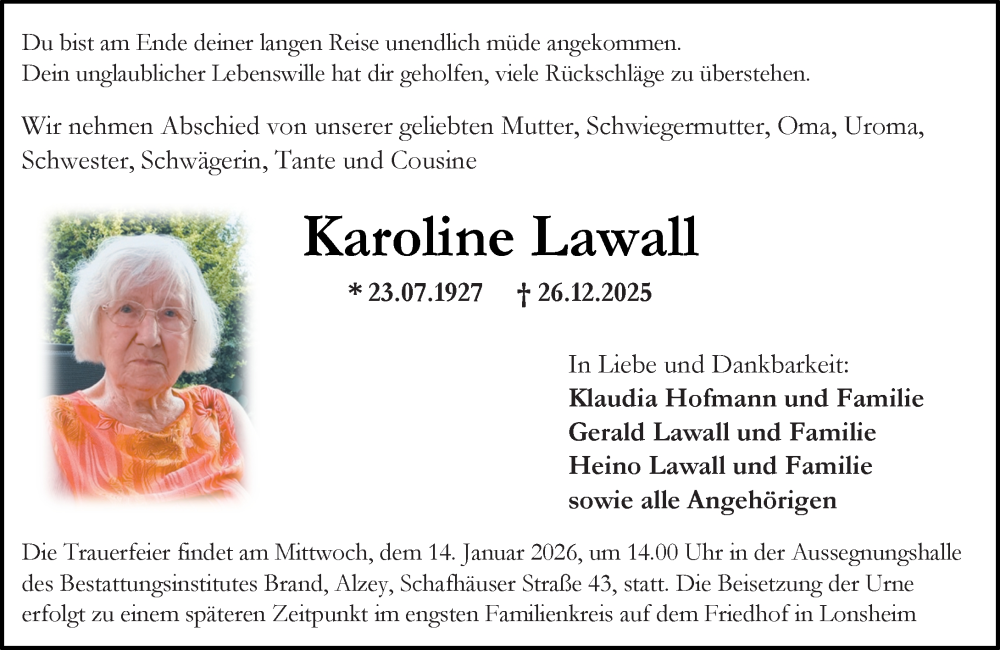 Du bist am Ende deiner langen Reise unendlich müde angekommen.
Dein unglaublicher Lebenswille hat dir geholfen, viele Rückschläge zu überstehen.

Wir nehmen Abschied von unserer geliebten Mutter, Schwiegermutter, Oma, Uroma, Schwester, Schwägerin, Tante und Cousine

Karoline Lawall

* 23.07.1927 † 26.12.2025

In Liebe und Dankbarkeit:
Klaudia Hofmann und Familie
Gerald Lawall und Familie
Heino Lawall und Familie
sowie alle Angehörigen

Die Trauerfeier findet am Mittwoch, dem 14. Januar 2026, um 14.00 Uhr in der Aussegnungshalle des Bestattungsinstitutes Brand, Alzey, Schafhäuser Straße 43, statt. Die Beisetzung der Urne erfolgt zu einem späteren Zeitpunkt im engsten Familienkreis auf dem Friedhof in Lonsheim